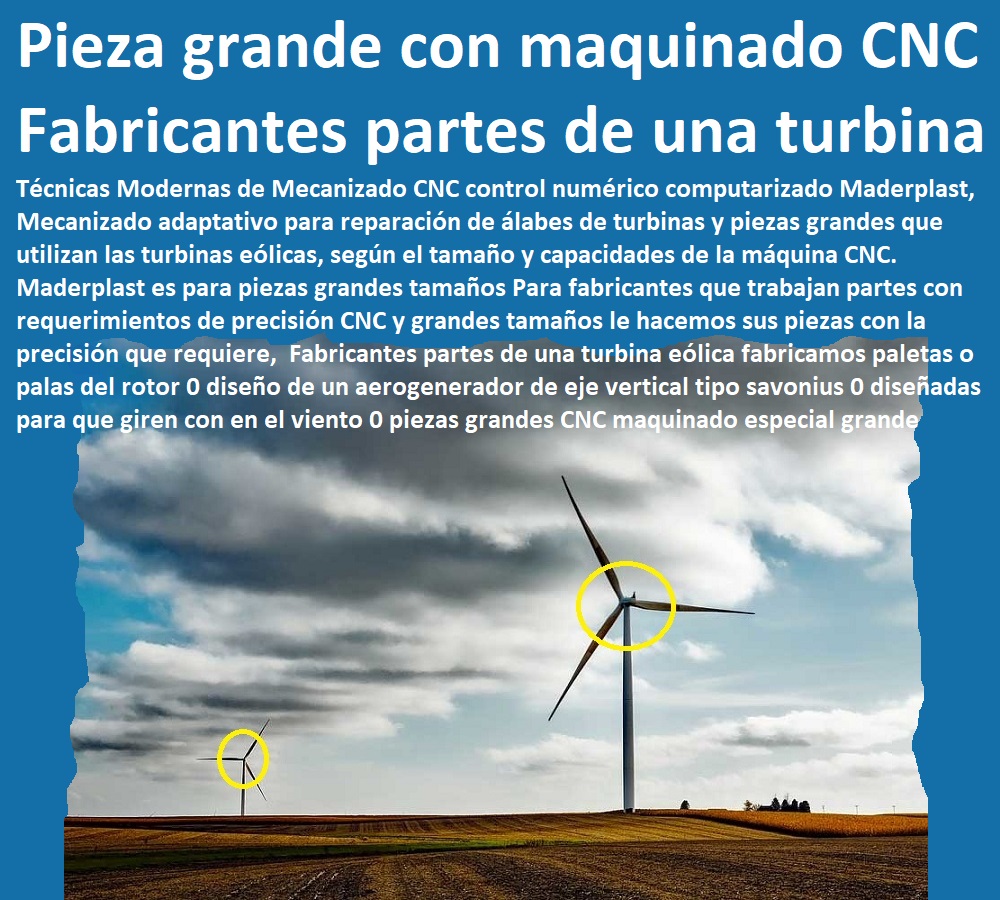 Pieza grande con maquinado CNC Fabricantes partes de una turbina

Técnicas Modernas de Mecanizado CNC control numérico computarizado Maderplast, Mecanizado adaptativo para reparación de álabes de turbinas y piezas grandes que utilizan las turbinas eólicas, según el tamaño y capacidades de la máquina CNC. Maderplast es para piezas grandes tamaños Para fabricantes que trabajan partes con requerimientos de precisión CNC y grandes tamaños le hacemos sus piezas con la precisión que requiere, Fabricantes partes de una turbina eólica fabricamos paletas o palas del rotor 0 diseño de un aerogenerador de eje vertical tipo savonius 0 diseñadas para que giren con en el viento 0 piezas grandes CNC maquinado especial grande